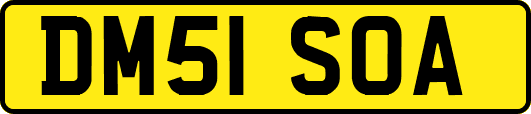 DM51 SOA